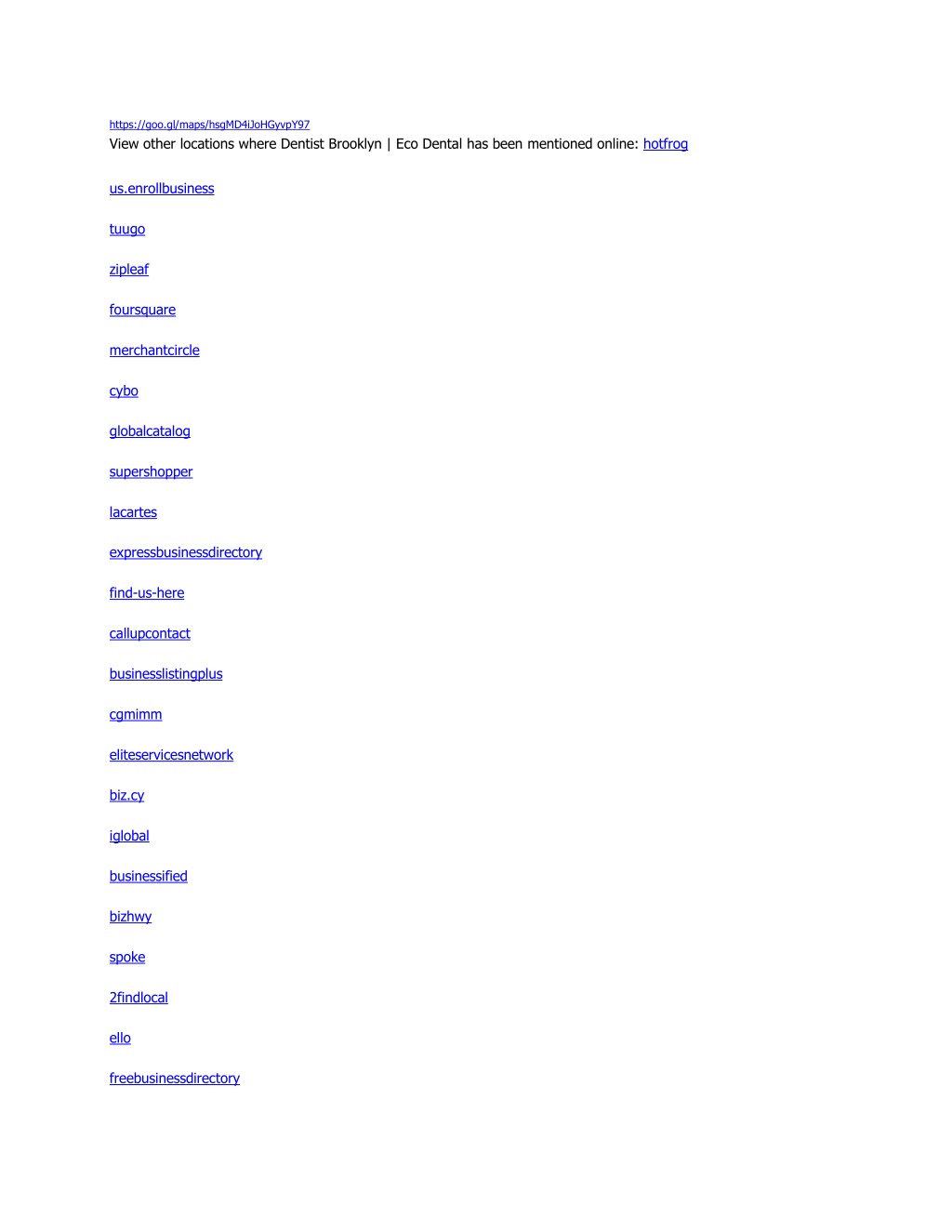 https://goo.gl/maps/hsgMD4iJoHGyvpY97
View other locations where Dentist Brooklyn | Eco Dental has been mentioned online: hotfrog

us.enrollbusiness

tuugo

zipleaf

foursquare

merchantcircle

cybo

globalcatalog

supershopper

lacartes

expressbusinessdirectory

find-us-here

callupcontact

businesslistingplus

cgmimm

eliteservicesnetwork

biz.cy

iglobal

businessified

bizhwy

spoke

2findlocal

ello

freebusinessdirectory